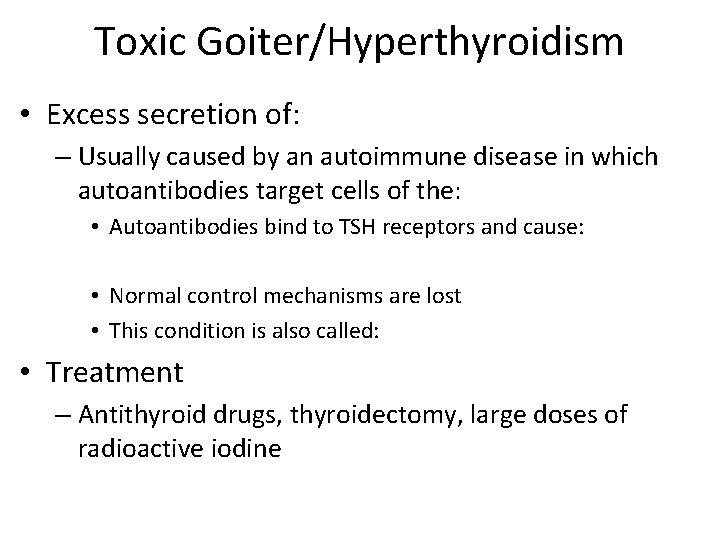 Toxic Goiter/Hyperthyroidism

• Excess secretion of:
– Usually caused by an autoimmune disease in which autoantibodies target cells of the:
• Autoantibodies bind to TSH receptors and cause:

• Normal control mechanisms are lost
• This condition is also called:

• Treatment
– Antithyroid drugs, thyroidectomy, large doses of radioactive iodine